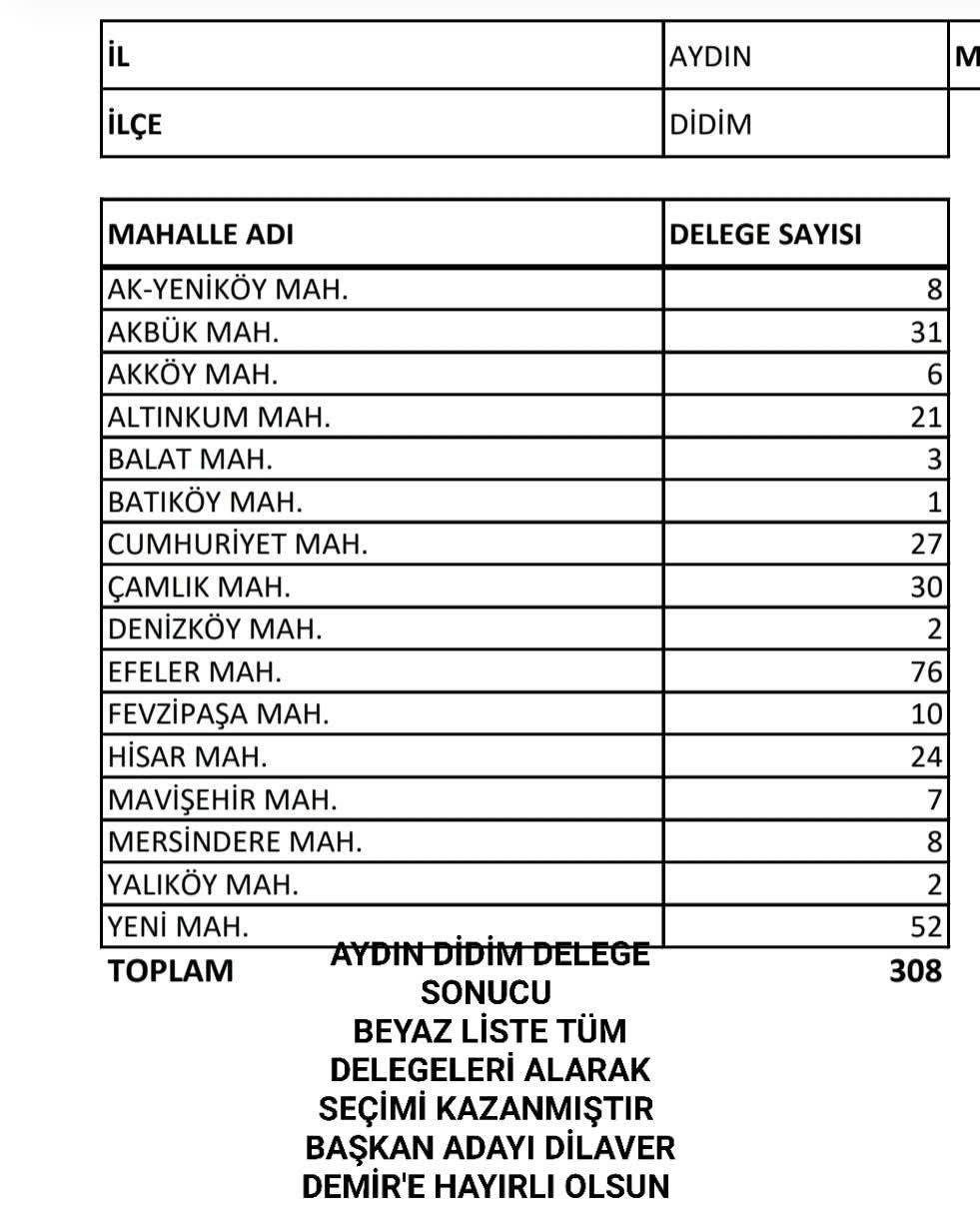 | İL | AYDIN | M |
|---|---|---|
| İLÇE | DİDİM | |

| MAHALLE ADI | DELEGE SAYISI |
|---|---|
| AK-YENİKÖY MAH. | 8 |
| AKBÜK MAH. | 31 |
| AKKÖY MAH. | 6 |
| ALTINKUM MAH. | 21 |
| BALAT MAH. | 3 |
| BATIKÖY MAH. | 1 |
| CUMHURİYET MAH. | 27 |
| ÇAMLIK MAH. | 30 |
| DENİZKÖY MAH. | 2 |
| EFELER MAH. | 76 |
| FEVZİPAŞA MAH. | 10 |
| HİSAR MAH. | 24 |
| MAVİŞEHİR MAH. | 7 |
| MERSİNDERE MAH. | 8 |
| YALIKÖY MAH. | 2 |
| YENİ MAH. | 52 |
| TOPLAM | 308 |

AYDIN DİDİM DELEGE SONUCU
BEYAZ LİSTE TÜM DELEGELERİ ALARAK SEÇİMİ KAZANMIŞTIR
BAŞKAN ADAYI DİLAVER DEMİR'E HAYIRLI OLSUN